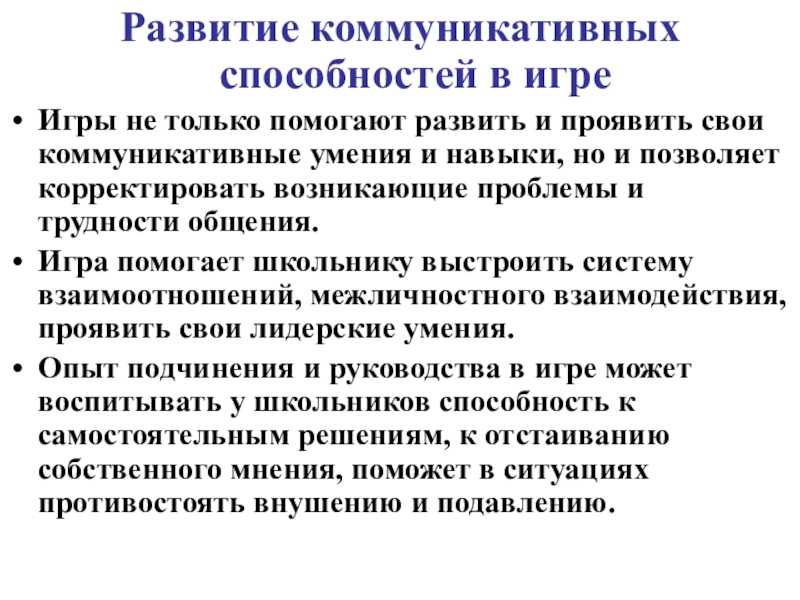 Развитие коммуникативных способностей в игре

• Игры не только помогают развить и проявить свои коммуникативные умения и навыки, но и позволяет корректировать возникающие проблемы и трудности общения.

• Игра помогает школьнику выстроить систему взаимоотношений, межличностного взаимодействия, проявить свои лидерские умения.

• Опыт подчинения и руководства в игре может воспитывать у школьников способность к самостоятельным решениям, к отстаиванию собственного мнения, поможет в ситуациях противостоять внушению и подавлению.